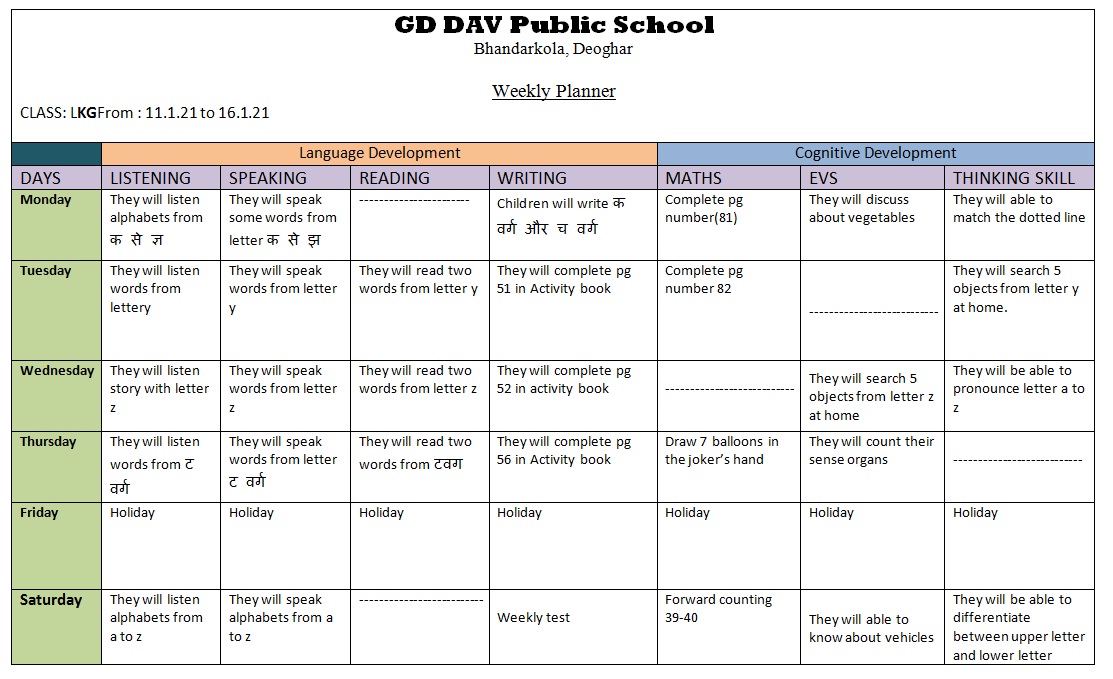 GD DAV Public School
Bhandarkola, Deoghar

Weekly Planner

CLASS: LKGFrom : 11.1.21 to 16.1.21

| | Language Development | | | | Cognitive Development | | |
|---|---|---|---|---|---|---|---|
| DAYS | LISTENING | SPEAKING | READING | WRITING | MATHS | EVS | THINKING SKILL |
| Monday | They will listen alphabets from क से ज | They will speak some words from letter क से झ | ---------------------- | Children will write क वर्ग और च वर्ग | Complete pg number(81) | They will discuss about vegetables | They will able to match the dotted line |
| Tuesday | They will listen words from lettery | They will speak words from letter y | They will read two words from letter y | They will complete pg 51 in Activity book | Complete pg number 82 | -------------------------- | They will search 5 objects from letter y at home. |
| Wednesday | They will listen story with letter z | They will speak words from letter z | They will read two words from letter z | They will complete pg 52 in activity book | -------------------------- | They will search 5 objects from letter z at home | They will be able to pronounce letter a to z |
| Thursday | They will listen words from ट वर्ग | They will speak words from letter ट वर्ग | They will read two words from टवग | They will complete pg 56 in Activity book | Draw 7 balloons in the joker's hand | They will count their sense organs | -------------------------- |
| Friday | Holiday | Holiday | Holiday | Holiday | Holiday | Holiday | Holiday |
| Saturday | They will listen alphabets from a to z | They will speak alphabets from a to z | ------------------------- | Weekly test | Forward counting 39-40 | They will able to know about vehicles | They will be able to differentiate between upper letter and lower letter |